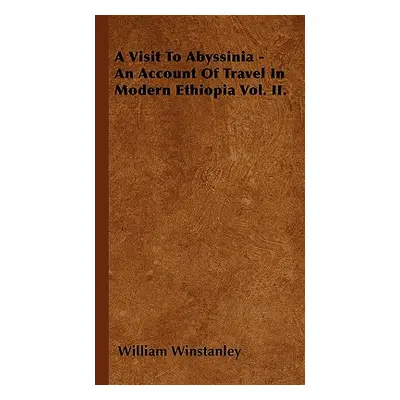 A Visit To Abyssinia - An Account Of Travel In Modern Ethiopia Vol. II.

William Winstanley